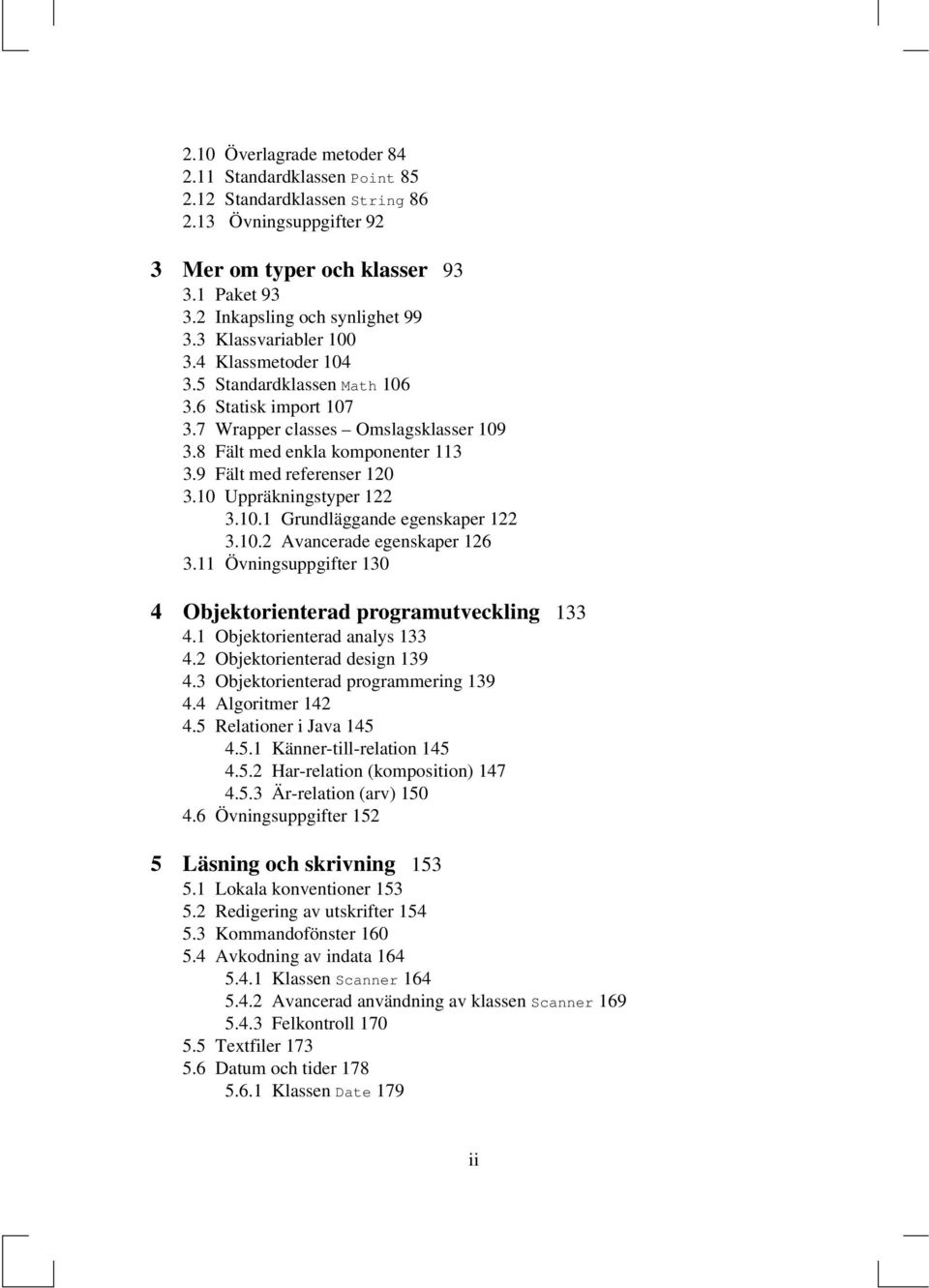 2.10 Överlagrade metoder 84
2.11 Standardklassen Point 85
2.12 Standardklassen String 86
2.13 Övningsuppgifter 92

3 Mer om typer och klasser 93
3.1 Paket 93
3.2 Inkapsling och synlighet 99
3.3 Klassvariabler 100
3.4 Klassmetoder 104
3.5 Standardklassen Math 106
3.6 Statisk import 107
3.7 Wrapper classes – Omslagsklasser 109
3.8 Fält med enkla komponenter 113
3.9 Fält med referenser 120
3.10 Uppräkningstyper 122
3.10.1 Grundläggande egenskaper 122
3.10.2 Avancerade egenskaper 126
3.11 Övningsuppgifter 130

4 Objektorienterad programutveckling 133
4.1 Objektorienterad analys 133
4.2 Objektorienterad design 139
4.3 Objektorienterad programmering 139
4.4 Algoritmer 142
4.5 Relationer i Java 145
4.5.1 Känner-till-relation 145
4.5.2 Har-relation (komposition) 147
4.5.3 Är-relation (arv) 150
4.6 Övningsuppgifter 152

5 Läsning och skrivning 153
5.1 Lokala konventioner 153
5.2 Redigering av utskrifter 154
5.3 Kommandofönster 160
5.4 Avkodning av indata 164
5.4.1 Klassen Scanner 164
5.4.2 Avancerad användning av klassen Scanner 169
5.4.3 Felkontroll 170
5.5 Textfiler 173
5.6 Datum och tider 178
5.6.1 Klassen Date 179

ii